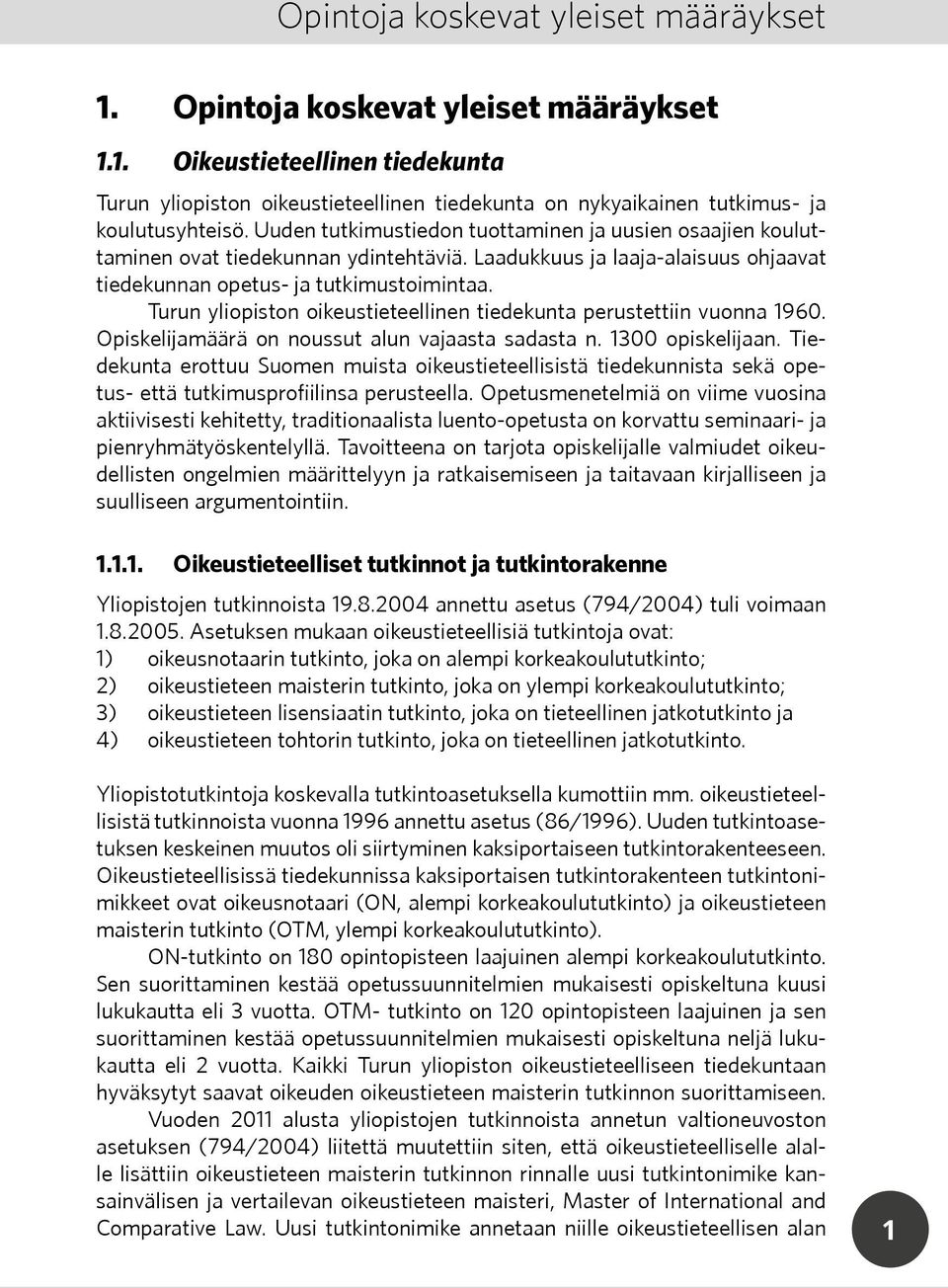 Opintoja koskevat yleiset määräykset

1. Opintoja koskevat yleiset määräykset

1.1. Oikeustieteellinen tiedekunta

Turun yliopiston oikeustieteellinen tiedekunta on nykyaikainen tutkimus- ja koulutusyhteisö. Uuden tutkimustiedon tuottaminen ja uusien osaajien kouluttaminen ovat tiedekunnan ydintehtäviä. Laadukkuus ja laaja-alaisuus ohjaavat tiedekunnan opetus- ja tutkimustoimintaa.

Turun yliopiston oikeustieteellinen tiedekunta perustettiin vuonna 1960. Opiskelijamäärä on noussut alun vajaasta sadasta n. 1300 opiskelijaan. Tiedekunta erottuu Suomen muista oikeustieteellisistä tiedekunnista sekä opetus- että tutkimusprofiilinsa perusteella. Opetusmenetelmiä on viime vuosina aktiivisesti kehitetty, traditionaalista luento-opetusta on korvattu seminaari- ja pienryhmätyöskentelyllä. Tavoitteena on tarjota opiskelijalle valmiudet oikeudellisten ongelmien määrittelyyn ja ratkaisemiseen ja taitavaan kirjalliseen ja suulliseen argumentointiin.

1.1.1. Oikeustieteelliset tutkinnot ja tutkintorakenne

Yliopistojen tutkinnoista 19.8.2004 annettu asetus (794/2004) tuli voimaan 1.8.2005. Asetuksen mukaan oikeustieteellisiä tutkintoja ovat:
1) oikeusnotaarin tutkinto, joka on alempi korkeakoulututkinto;
2) oikeustieteen maisterin tutkinto, joka on ylempi korkeakoulututkinto;
3) oikeustieteen lisensiaatin tutkinto, joka on tieteellinen jatkotutkinto ja
4) oikeustieteen tohtorin tutkinto, joka on tieteellinen jatkotutkinto.

Yliopistotutkintoja koskevalla tutkintoasetuksella kumottiin mm. oikeustieteellisistä tutkinnoista vuonna 1996 annettu asetus (86/1996). Uuden tutkintoasetuksen keskeinen muutos oli siirtyminen kaksiportaiseen tutkintorakenteeseen. Oikeustieteellisissä tiedekunnissa kaksiportaisen tutkintorakenteen tutkintonimikkeet ovat oikeusnotaari (ON, alempi korkeakoulututkinto) ja oikeustieteen maisterin tutkinto (OTM, ylempi korkeakoulututkinto).

ON-tutkinto on 180 opintopisteen laajuinen alempi korkeakoulututkinto. Sen suorittaminen kestää opetussuunnitelmien mukaisesti opiskeltuna kuusi lukukautta eli 3 vuotta. OTM- tutkinto on 120 opintopisteen laajuinen ja sen suorittaminen kestää opetussuunnitelmien mukaisesti opiskeltuna neljä lukukautta eli 2 vuotta. Kaikki Turun yliopiston oikeustieteelliseen tiedekuntaan hyväksytyt saavat oikeuden oikeustieteen maisterin tutkinnon suorittamiseen.

Vuoden 2011 alusta yliopistojen tutkinnoista annetun valtioneuvoston asetuksen (794/2004) liitettä muutettiin siten, että oikeustieteelliselle alalle lisättiin oikeustieteen maisterin tutkinnon rinnalle uusi tutkintonimike kansainvälisen ja vertailevan oikeustieteen maisteri, Master of International and Comparative Law. Uusi tutkintonimike annetaan niille oikeustieteellisen alan

1